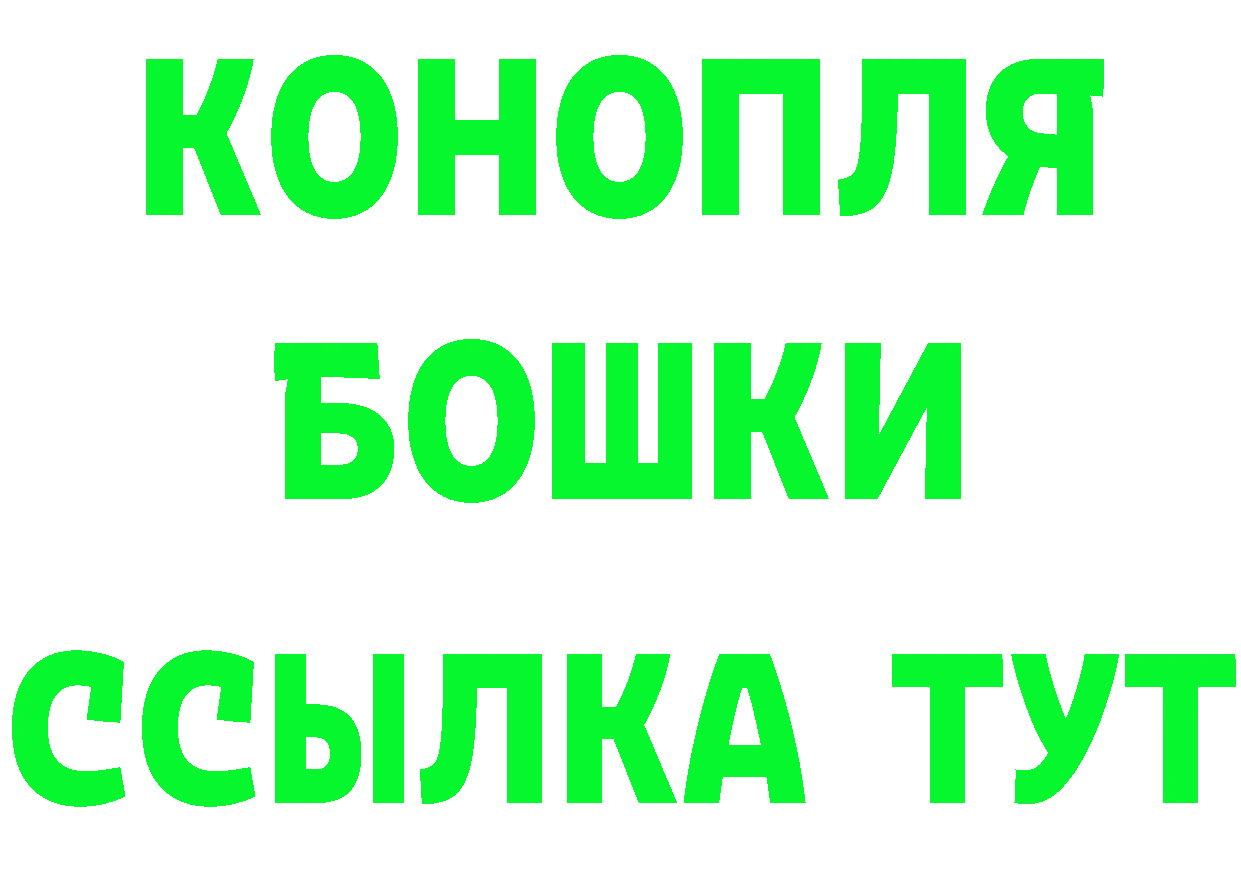 КОНОПЛЯ
БОШКИ
ССЫЛКА ТУТ